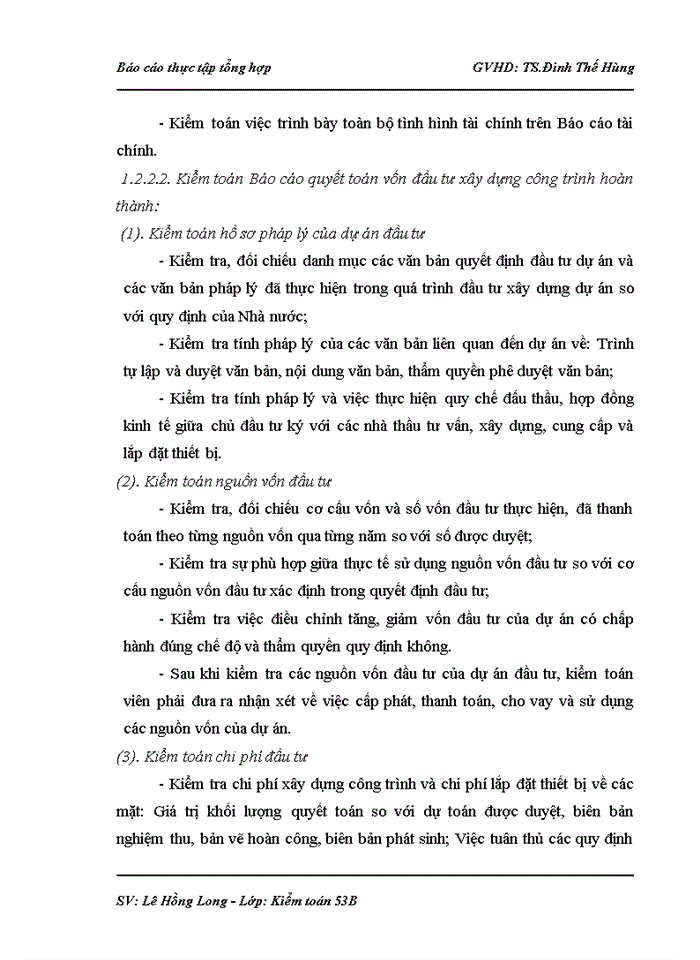 Báo cáo thực tập tổng hợp GVHD: TS.Đinh Thế Hùng

- Kiểm toán việc trình bày toàn bộ tình hình tài chính trên Báo cáo tài chính.

1.2.2.2. Kiểm toán Báo cáo quyết toán vốn đầu tư xây dựng công trình hoàn thành:

(1). Kiểm toán hồ sơ pháp lý của dự án đầu tư

- Kiểm tra, đối chiếu danh mục các văn bản quyết định đầu tư dự án và các văn bản pháp lý đã thực hiện trong quá trình đầu tư xây dựng dự án so với quy định của Nhà nước;

- Kiểm tra tính pháp lý của các văn bản liên quan đến dự án về: Trình tự lập và duyệt văn bản, nội dung văn bản, thẩm quyền phê duyệt văn bản;

- Kiểm tra tính pháp lý và việc thực hiện quy chế đấu thầu, hợp đồng kinh tế giữa chủ đầu tư ký với các nhà thầu tư vấn, xây dựng, cung cấp và lắp đặt thiết bị.

(2). Kiểm toán nguồn vốn đầu tư

- Kiểm tra, đối chiếu cơ cấu vốn và số vốn đầu tư thực hiện, đã thanh toán theo từng nguồn vốn qua từng năm so với số được duyệt;

- Kiểm tra sự phù hợp giữa thực tế sử dụng nguồn vốn đầu tư so với cơ cấu nguồn vốn đầu tư xác định trong quyết định đầu tư;

- Kiểm tra việc điều chỉnh tăng, giảm vốn đầu tư của dự án có chấp hành đúng chế độ và thẩm quyền quy định không.

- Sau khi kiểm tra các nguồn vốn đầu tư của dự án đầu tư, kiểm toán viên phải đưa ra nhận xét về việc cấp phát, thanh toán, cho vay và sử dụng các nguồn vốn của dự án.

(3). Kiểm toán chi phí đầu tư

- Kiểm tra chi phí xây dựng công trình và chi phí lắp đặt thiết bị về các mặt: Giá trị khối lượng quyết toán so với dự toán được duyệt, biên bản nghiệm thu, bản vẽ hoàn công, biên bản phát sinh; Việc tuân thủ các quy định

SV: Lê Hồng Long - Lớp: Kiểm toán 53B